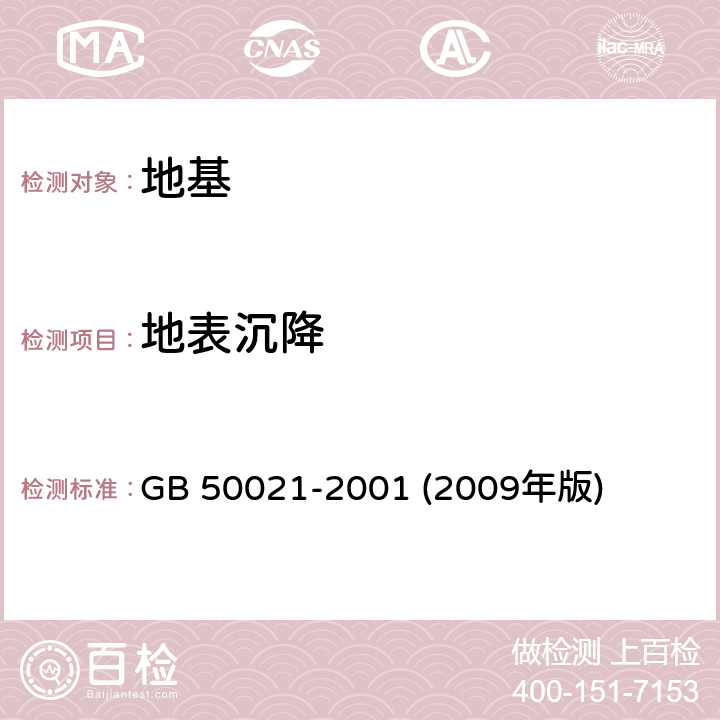 MA CNAS AC ilac-MRA

检测对象： 地基

检测项目： 地表沉降

检测标准： GB 50021-2001 (2009年版)

百检
Baijiantest.com

做检测 上百检
400-151-7153